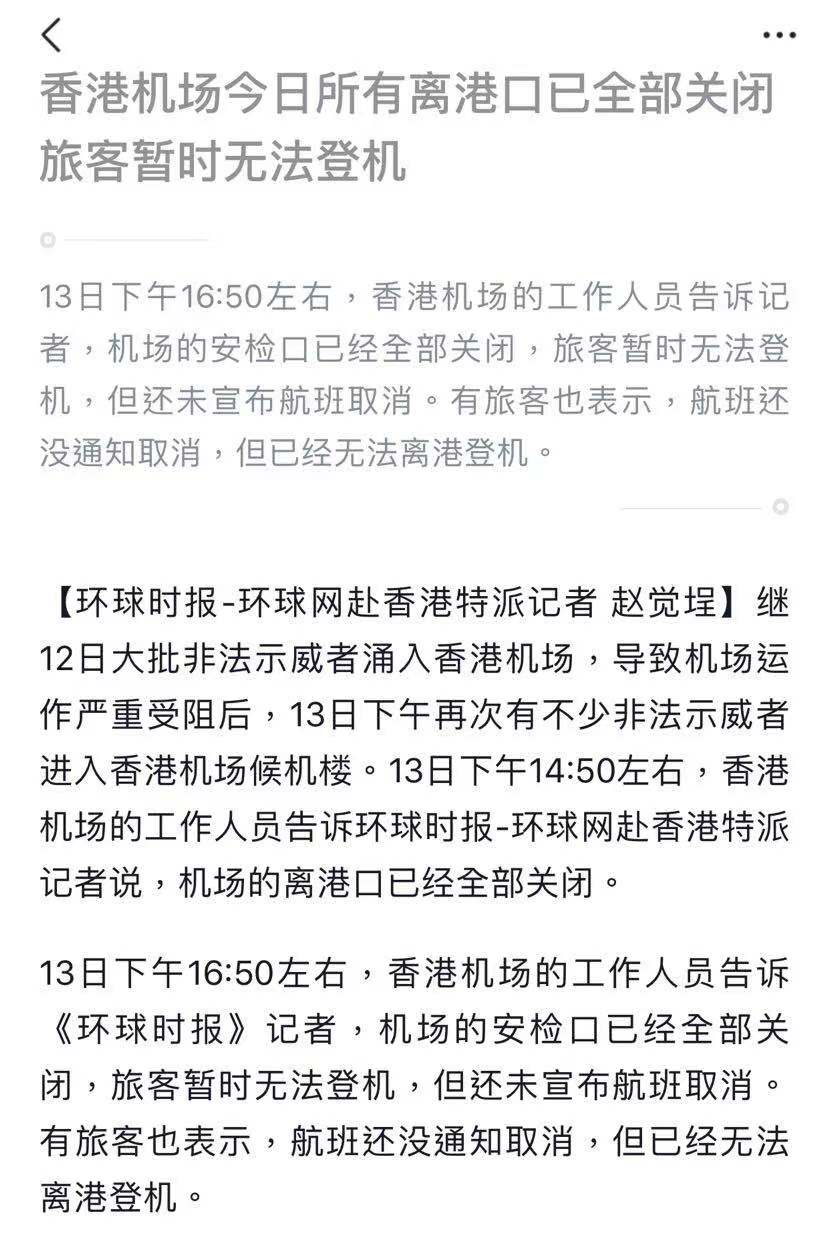 香港机场今日所有离港口已全部关闭 旅客暂时无法登机

13日下午16:50左右，香港机场的工作人员告诉记者，机场的安检口已经全部关闭，旅客暂时无法登机，但还未宣布航班取消。有旅客也表示，航班还没通知取消，但已经无法离港登机。

【环球时报-环球网赴香港特派记者 赵觉埕】继12日大批非法示威者涌入香港机场，导致机场运作严重受阻后，13日下午再次有不少非法示威者进入香港机场候机楼。13日下午14:50左右，香港机场的工作人员告诉环球时报-环球网赴香港特派记者说，机场的离港口已经全部关闭。

13日下午16:50左右，香港机场的工作人员告诉《环球时报》记者，机场的安检口已经全部关闭，旅客暂时无法登机，但还未宣布航班取消。有旅客也表示，航班还没通知取消，但已经无法离港登机。